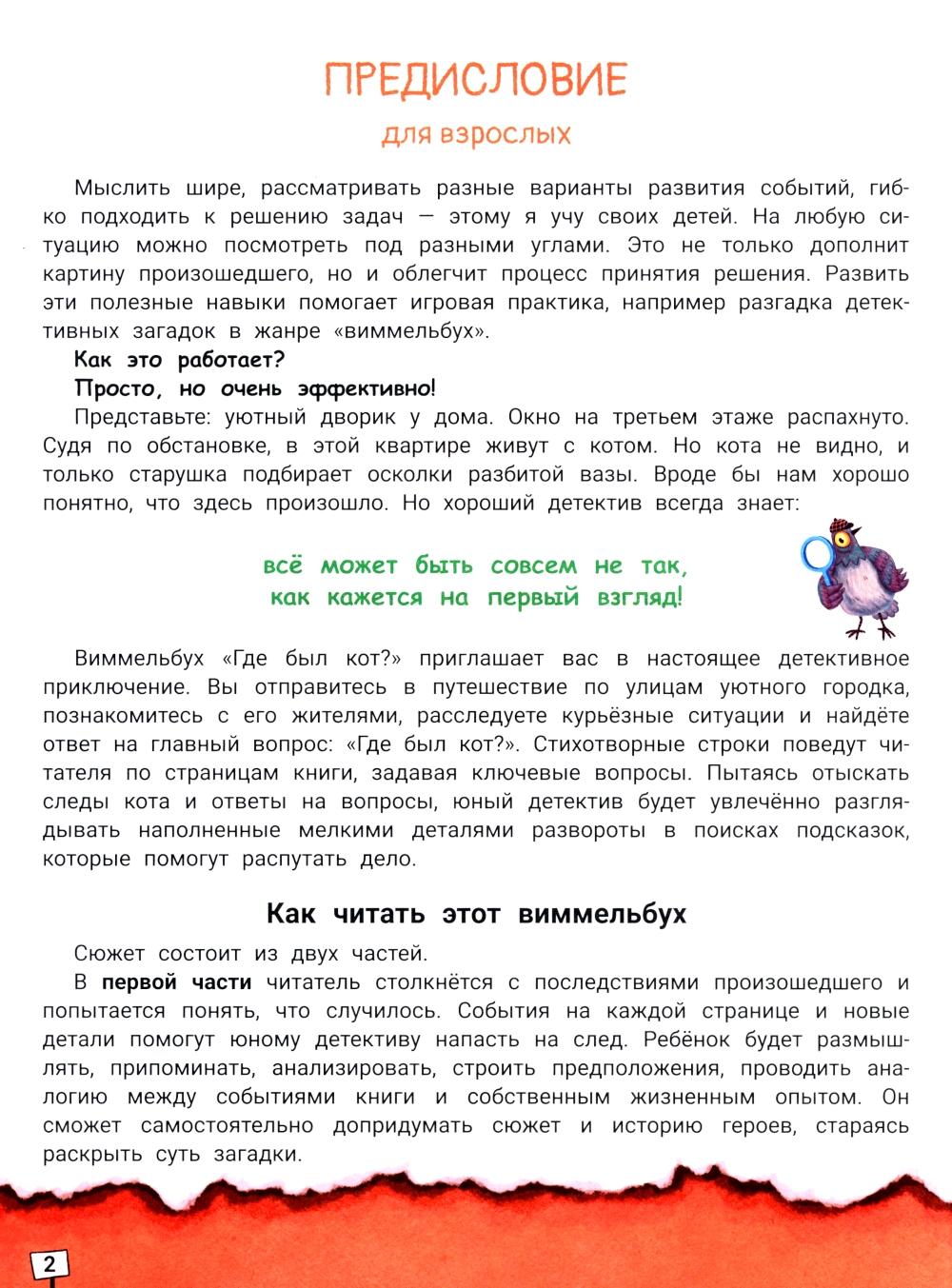 ПРЕДИСЛОВИЕ

для взрослых

Мыслить шире, рассматривать разные варианты развития событий, гибко подходить к решению задач — этому я учу своих детей. На любую ситуацию можно посмотреть под разными углами. Это не только дополнит картину произошедшего, но и облегчит процесс принятия решения. Развить эти полезные навыки помогает игровая практика, например разгадка детективных загадок в жанре «виммельбух».

Как это работает?

Просто, но очень эффективно!

Представьте: уютный дворик у дома. Окно на третьем этаже распахнуто. Судя по обстановке, в этой квартире живут с котом. Но кота не видно, и только старушка подбирает осколки разбитой вазы. Вроде бы нам хорошо понятно, что здесь произошло. Но хороший детектив всегда знает:

всё может быть совсем не так, как кажется на первый взгляд!

Виммельбух «Где был кот?» приглашает вас в настоящее детективное приключение. Вы отправитесь в путешествие по улицам уютного городка, познакомитесь с его жителями, расследуете курьёзные ситуации и найдёте ответ на главный вопрос: «Где был кот?». Стихотворные строки поведут читателя по страницам книги, задавая ключевые вопросы. Пытаясь отыскать следы кота и ответы на вопросы, юный детектив будет увлечённо разглядывать наполненные мелкими деталями развороты в поисках подсказок, которые помогут распутать дело.

Как читать этот виммельбух

Сюжет состоит из двух частей.

В первой части читатель столкнётся с последствиями произошедшего и попытается понять, что случилось. События на каждой странице и новые детали помогут юному детективу напасть на след. Ребёнок будет размышлять, припоминать, анализировать, строить предположения, проводить аналогию между событиями книги и собственным жизненным опытом. Он сможет самостоятельно допридумать сюжет и историю героев, стараясь раскрыть суть загадки.

2